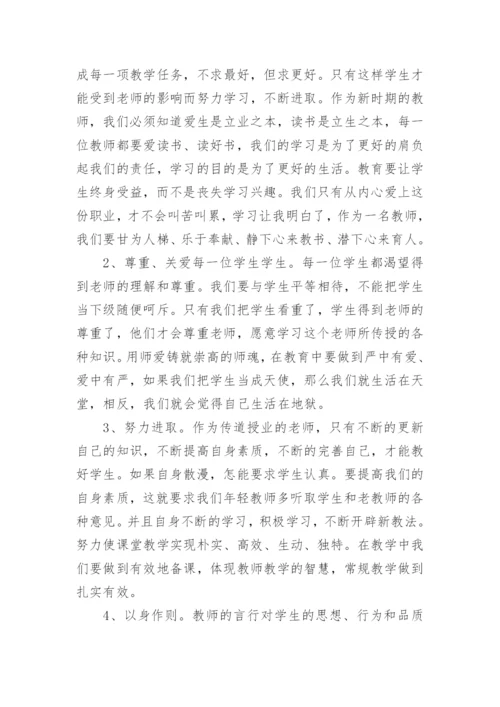 成每一项教学任务，不求最好，但求更好。只有这样学生才能受到老师的影响而努力学习，不断进取。作为新时期的教师，我们必须知道爱生是立业之本，读书是立生之本，每一位教师都要爱读书、读好书，我们的学习是为了更好的肩负起我们的责任，学习的目的是为了更好的生活。教育要让学生终身受益，而不是丧失学习兴趣。我们只有从内心爱上这份职业，才不会叫苦叫累，学习让我明白了，作为一名教师，我们要甘为人梯、乐于奉献、静下心来教书、潜下心来育人。

2、尊重、关爱每一位学生学生。每一位学生都渴望得到老师的理解和尊重。我们要与学生平等相待，不能把学生当下级随便呵斥。只有我们把学生看重了，学生得到老师的尊重了，他们才会尊重老师，愿意学习这个老师所传授的各种知识。用师爱铸就崇高的师魂，在教育中要做到严中有爱、爱中有严，如果我们把学生当成天使，那么我们就生活在天堂，相反，我们就会觉得自己生活在地狱。

3、努力进取。作为传道授业的老师，只有不断的更新自己的知识，不断提高自身素质，不断的完善自己，才能教好学生。如果自身散漫，怎能要求学生认真。要提高我们的自身素质，这就要求我们年轻教师多听取学生和老教师的各种意见。并且自身不断的学习，积极学习，不断开辟新教法。努力使课堂教学实现朴实、高效、生动、独特。在教学中我们要做到有效地备课，体现教师教学的智慧，常规教学做到扎实有效。

4、以身作则。教师的言行对学生的思想、行为和品质